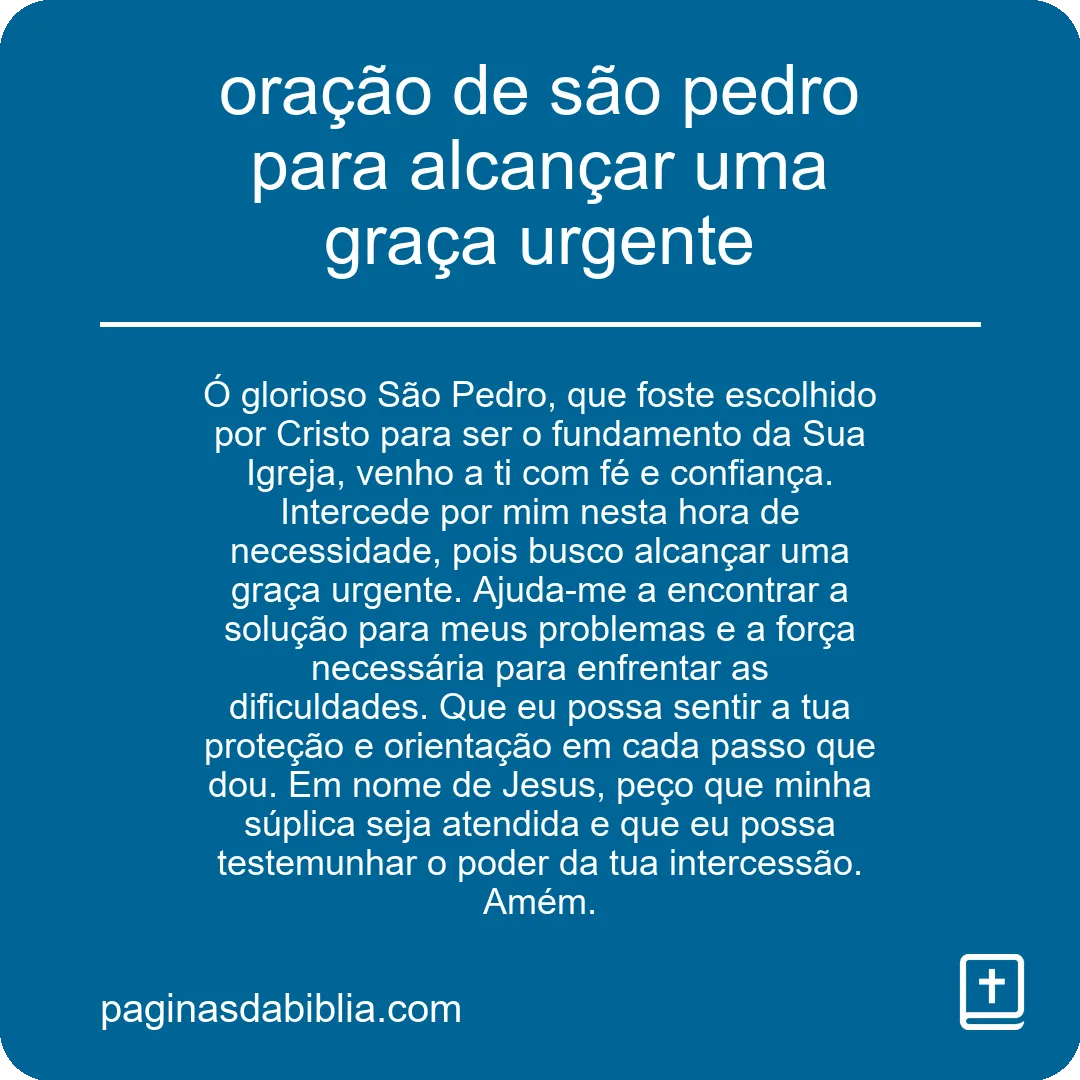 oração de são pedro para alcançar uma graça urgente

Ó glorioso São Pedro, que foste escolhido por Cristo para ser o fundamento da Sua Igreja, venho a ti com fé e confiança. Intercede por mim nesta hora de necessidade, pois busco alcançar uma graça urgente. Ajuda-me a encontrar a solução para meus problemas e a força necessária para enfrentar as dificuldades. Que eu possa sentir a tua proteção e orientação em cada passo que dou. Em nome de Jesus, peço que minha súplica seja atendida e que eu possa testemunhar o poder da tua intercessão. Amém.

paginasdabiblia.com